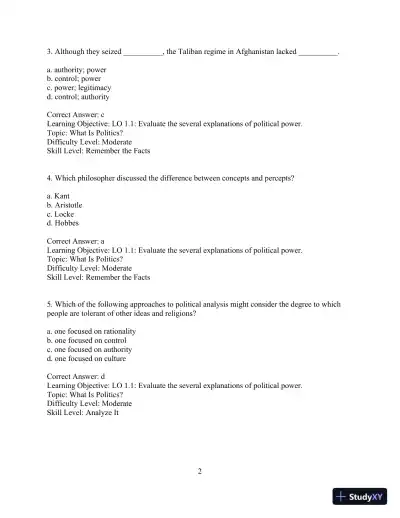 3. Although they seized __________, the Taliban regime in Afghanistan lacked __________.

a. authority; power
b. control; power
c. power; legitimacy
d. control; authority

Correct Answer: c
Learning Objective: LO 1.1: Evaluate the several explanations of political power.
Topic: What Is Politics?
Difficulty Level: Moderate
Skill Level: Remember the Facts

4. Which philosopher discussed the difference between concepts and percepts?

a. Kant
b. Aristotle
c. Locke
d. Hobbes

Correct Answer: a
Learning Objective: LO 1.1: Evaluate the several explanations of political power.
Topic: What Is Politics?
Difficulty Level: Moderate
Skill Level: Remember the Facts

5. Which of the following approaches to political analysis might consider the degree to which people are tolerant of other ideas and religions?

a. one focused on rationality
b. one focused on control
c. one focused on authority
d. one focused on culture

Correct Answer: d
Learning Objective: LO 1.1: Evaluate the several explanations of political power.
Topic: What Is Politics?
Difficulty Level: Moderate
Skill Level: Analyze It

2

StudyXY